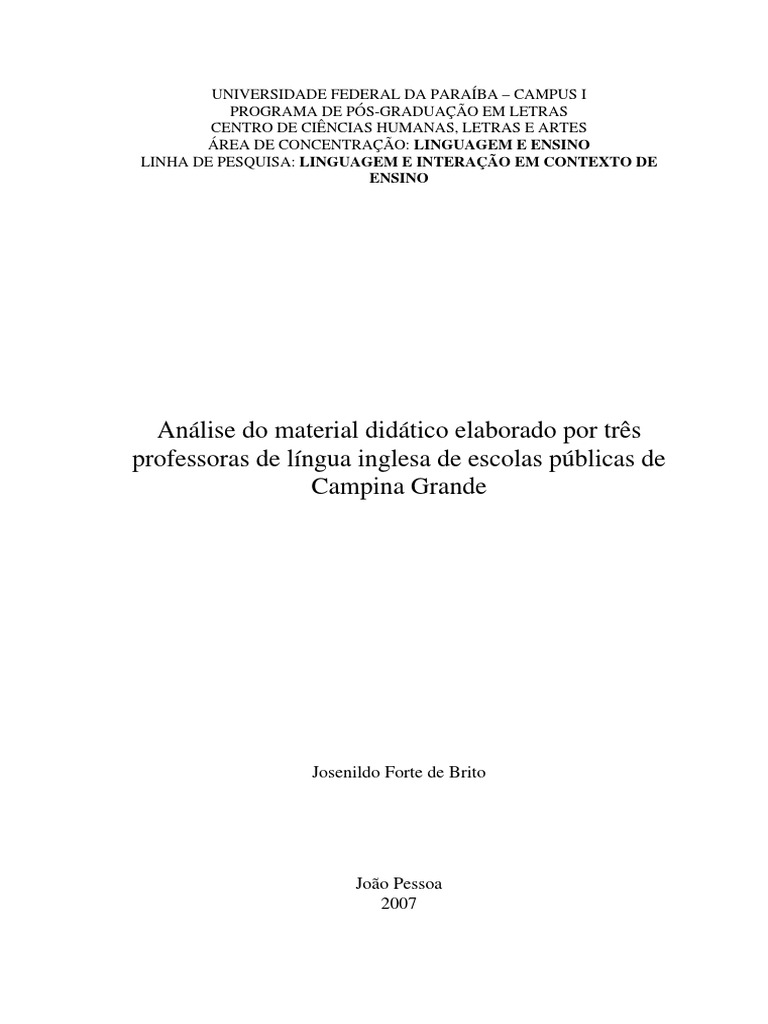 UNIVERSIDADE FEDERAL DA PARAÍBA – CAMPUS I
PROGRAMA DE PÓS-GRADUAÇÃO EM LETRAS
CENTRO DE CIÊNCIAS HUMANAS, LETRAS E ARTES
ÁREA DE CONCENTRAÇÃO: LINGUAGEM E ENSINO
LINHA DE PESQUISA: LINGUAGEM E INTERAÇÃO EM CONTEXTO DE ENSINO

Análise do material didático elaborado por três professoras de língua inglesa de escolas públicas de Campina Grande

Josenildo Forte de Brito

João Pessoa
2007